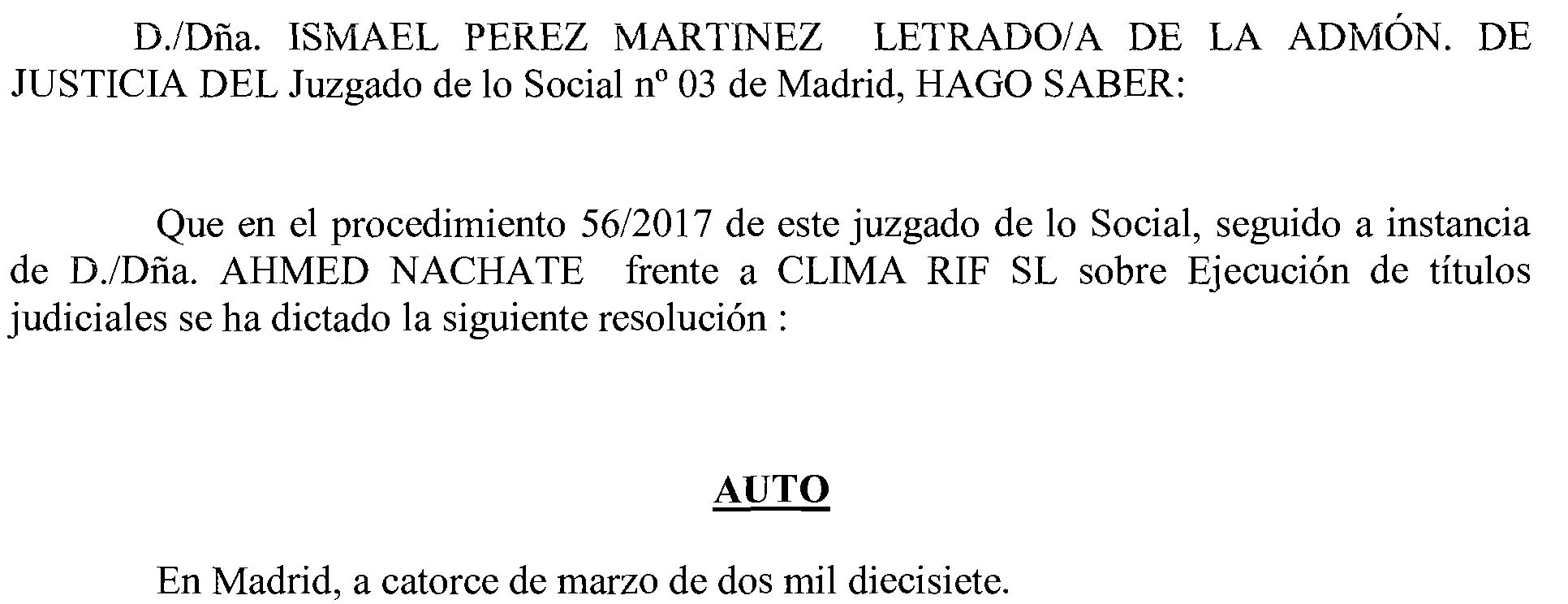 D./Dña. ISMAEL PEREZ MARTINEZ LETRADO/A DE LA ADMÓN. DE JUSTICIA DEL Juzgado de lo Social nº 03 de Madrid, HAGO SABER:

Que en el procedimiento 56/2017 de este juzgado de lo Social, seguido a instancia de D./Dña. AHMED NACHATE frente a CLIMA RIF SL sobre Ejecución de títulos judiciales se ha dictado la siguiente resolución :

AUTO

En Madrid, a catorce de marzo de dos mil diecisiete.